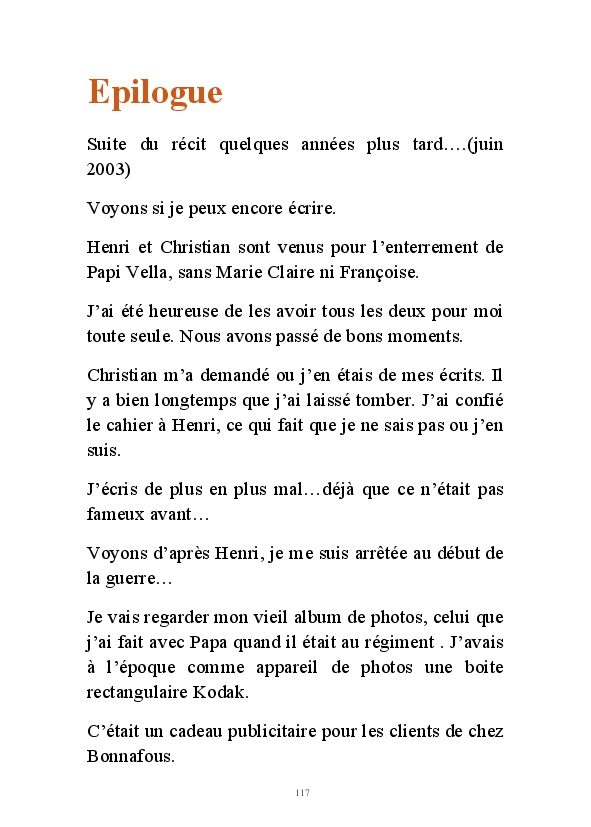 Epilogue

Suite du récit quelques années plus tard….(juin 2003)

Voyons si je peux encore écrire.

Henri et Christian sont venus pour l'enterrement de Papi Vella, sans Marie Claire ni Françoise.

J'ai été heureuse de les avoir tous les deux pour moi toute seule. Nous avons passé de bons moments.

Christian m'a demandé ou j'en étais de mes écrits. Il y a bien longtemps que j'ai laissé tomber. J'ai confié le cahier à Henri, ce qui fait que je ne sais pas ou j'en suis.

J'écris de plus en plus mal…déjà que ce n'était pas fameux avant…

Voyons d'après Henri, je me suis arrêtée au début de la guerre…

Je vais regarder mon vieil album de photos, celui que j'ai fait avec Papa quand il était au régiment . J'avais à l'époque comme appareil de photos une boite rectangulaire Kodak.

C'était un cadeau publicitaire pour les clients de chez Bonnafous.

117